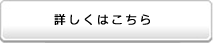 詳しくはこちら